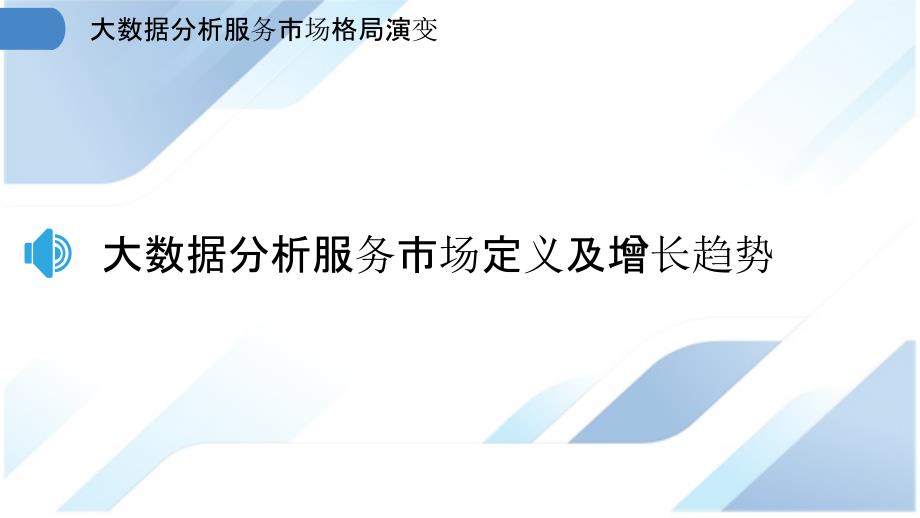 大数据分析服务市场格局演变

大数据分析服务市场定义及增长趋势